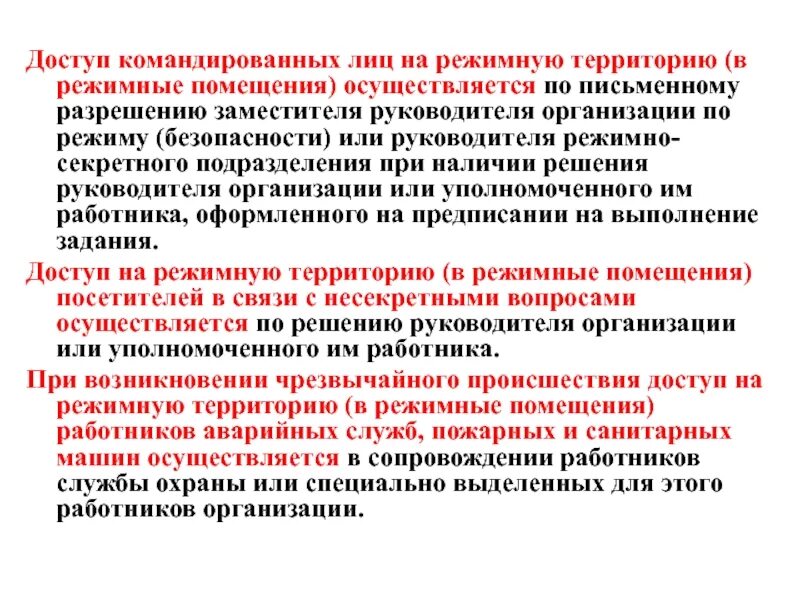 Доступ командированных лиц на режимную территорию (в режимные помещения) осуществляется по письменному разрешению заместителя руководителя организации по режиму (безопасности) или руководителя режимно-секретного подразделения при наличии решения руководителя организации или уполномоченного им работника, оформленного на предписании на выполнение задания.

Доступ на режимную территорию (в режимные помещения) посетителей в связи с несекретными вопросами осуществляется по решению руководителя организации или уполномоченного им работника.

При возникновении чрезвычайного происшествия доступ на режимную территорию (в режимные помещения) работников аварийных служб, пожарных и санитарных машин осуществляется в сопровождении работников службы охраны или специально выделенных для этого работников организации.